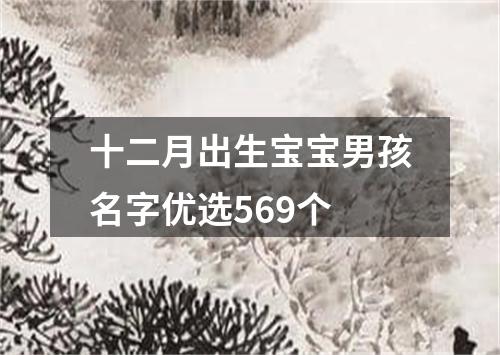 十二月出生宝宝男孩名字优选569个